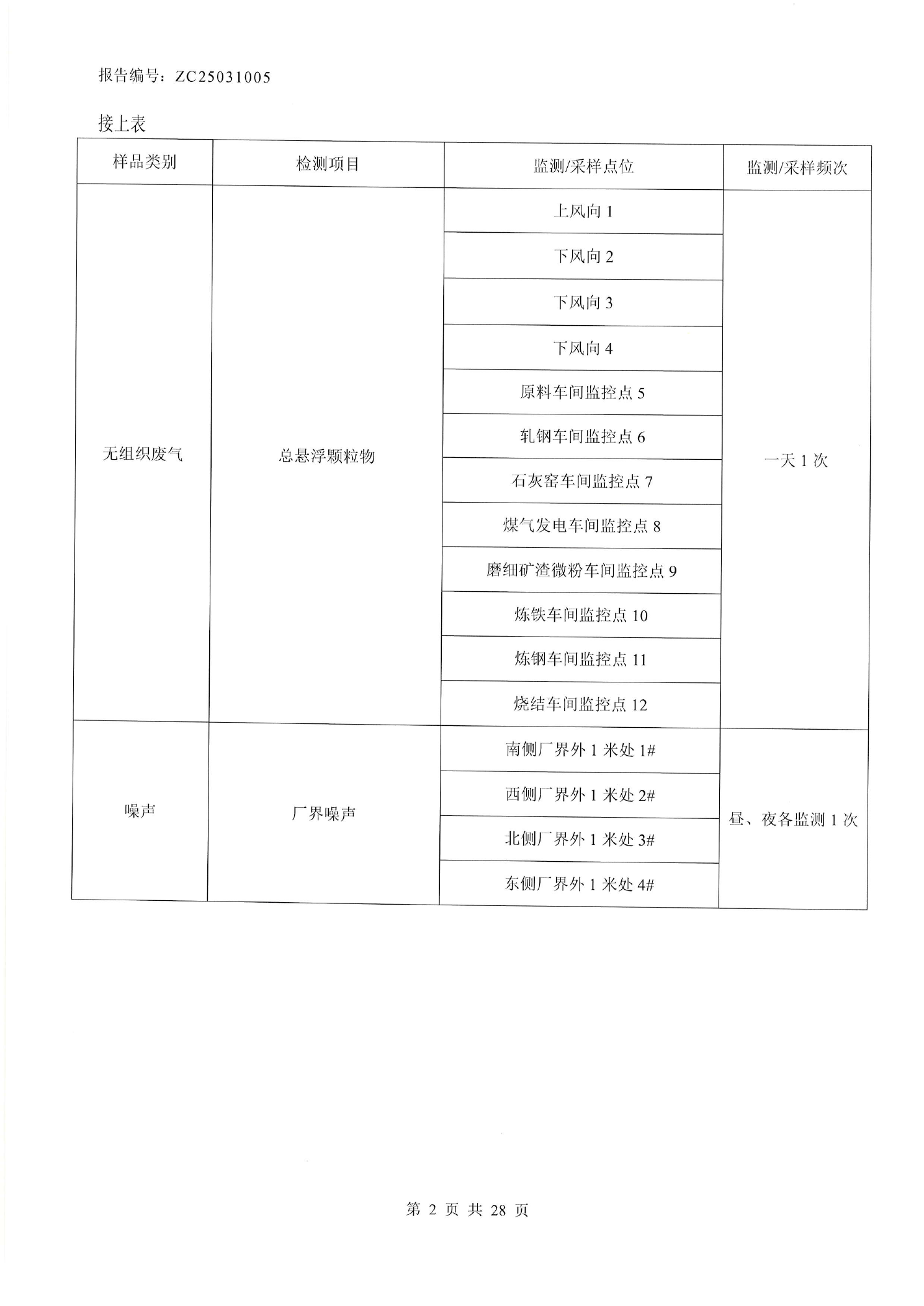 报告编号：ZC25031005

接上表

| 样品类别 | 检测项目 | 监测/采样点位 | 监测/采样频次 |
|---|---|---|---|
| 无组织废气 | 总悬浮颗粒物 | 上风向 1 | 一天 1 次 |
| | | 下风向 2 | |
| | | 下风向 3 | |
| | | 下风向 4 | |
| | | 原料车间监控点 5 | |
| | | 轧钢车间监控点 6 | |
| | | 石灰窑车间监控点 7 | |
| | | 煤气发电车间监控点 8 | |
| | | 磨细矿渣微粉车间监控点 9 | |
| | | 炼铁车间监控点 10 | |
| | | 炼钢车间监控点 11 | |
| | | 烧结车间监控点 12 | |
| 噪声 | 厂界噪声 | 南侧厂界外 1 米处 1# | 昼、夜各监测 1 次 |
| | | 西侧厂界外 1 米处 2# | |
| | | 北侧厂界外 1 米处 3# | |
| | | 东侧厂界外 1 米处 4# | |

第 2 页 共 28 页